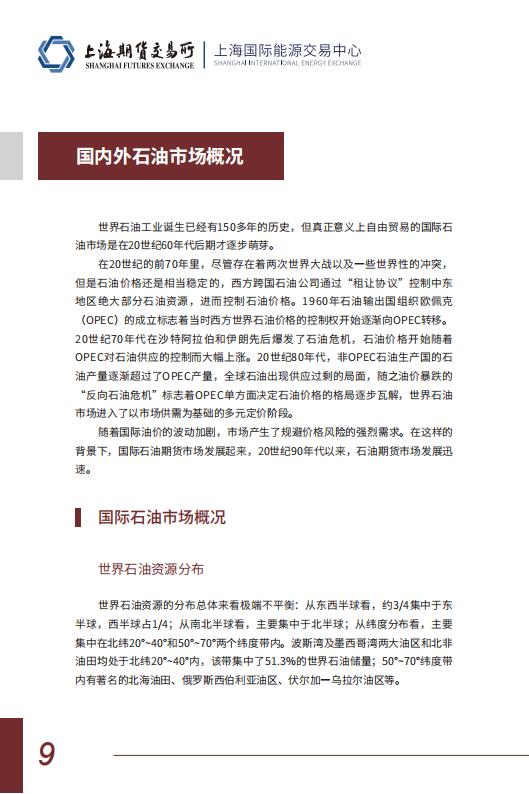 上海期货交易所
SHANGHAI FUTURES EXCHANGE
上海国际能源交易中心
SHANGHAI INTERNATIONAL ENERGY EXCHANGE

国内外石油市场概况

世界石油工业诞生已经有150多年的历史，但真正意义上自由贸易的国际石油市场是在20世纪60年代后期才逐步萌芽。

在20世纪的前70年里，尽管存在着两次世界大战以及一些世界性的冲突，但是石油价格还是相当稳定的，西方跨国石油公司通过“租让协议”控制中东地区绝大部分石油资源，进而控制石油价格。1960年石油输出国组织欧佩克（OPEC）的成立标志着当时西方世界石油价格的控制权开始逐渐向OPEC转移。20世纪70年代在沙特阿拉伯和伊朗先后爆发了石油危机，石油价格开始随着OPEC对石油供应的控制而大幅上涨。20世纪80年代，非OPEC石油生产国的石油产量逐渐超过了OPEC产量，全球石油出现供应过剩的局面，随之油价暴跌的“反向石油危机”标志着OPEC单方面决定石油价格的格局逐步瓦解，世界石油市场进入了以市场供需为基础的多元定价阶段。

随着国际油价的波动加剧，市场产生了规避价格风险的强烈需求。在这样的背景下，国际石油期货市场发展起来，20世纪90年代以来，石油期货市场发展迅速。

国际石油市场概况

世界石油资源分布

世界石油资源的分布总体来看极端不平衡：从东西半球看，约3/4集中于东半球，西半球占1/4；从南北半球看，主要集中于北半球；从纬度分布看，主要集中在北纬20°~40°和50°~70°两个纬度带内。波斯湾及墨西哥湾两大油区和北非油田均处于北纬20°~40°内，该带集中了51.3%的世界石油储量；50°~70°纬度带内有著名的北海油田、俄罗斯西伯利亚油区、伏尔加—乌拉尔油区等。

9